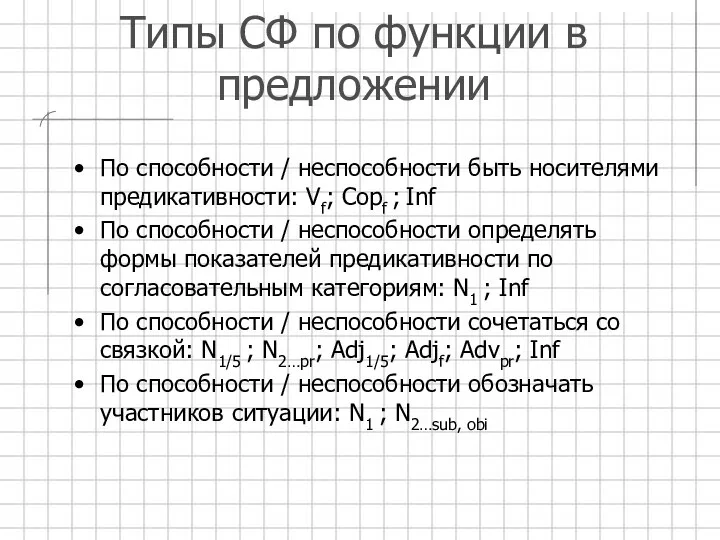 Типы СФ по функции в предложении

• По способности / неспособности быть носителями предикативности: $V_f$; $Cop_f$ ; Inf
• По способности / неспособности определять формы показателей предикативности по согласовательным категориям: $N_1$ ; Inf
• По способности / неспособности сочетаться со связкой: $N_{1/5}$ ; $N_{2…pr}$; $Adj_{1/5}$; $Adj_f$; $Adv_{pr}$; Inf
• По способности / неспособности обозначать участников ситуации: $N_1$ ; $N_{2…sub, obi}$